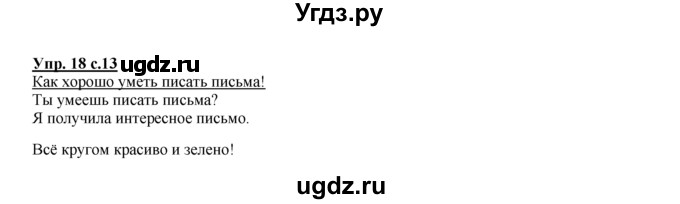 Угдз.ру

Упр. 18 с.13 ugdz.ru
Как хорошо уметь писать письма!
Ты умеешь писать письма?
Я получила интересное письмо.

Всё кругом красиво и зелено!

ugdz.ru